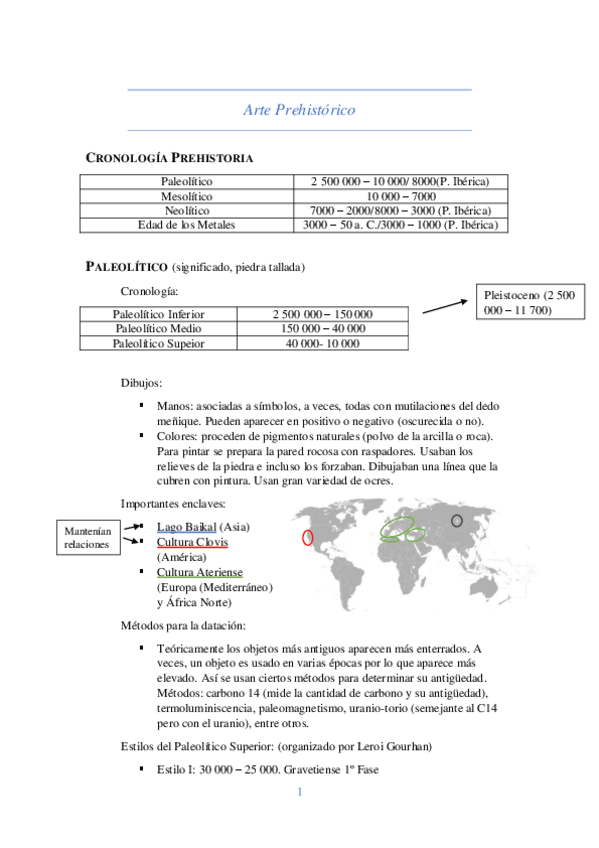 Arte Prehistórico

CRONOLOGÍA PREHISTORIA

| Paleolítico | 2 500 000 – 10 000/ 8000(P. Ibérica) |
|---|---|
| Mesolítico | 10 000 – 7000 |
| Neolítico | 7000 – 2000/8000 – 3000 (P. Ibérica) |
| Edad de los Metales | 3000 – 50 a. C./3000 – 1000 (P. Ibérica) |

PALEOLÍTICO (significado, piedra tallada)

Cronología:

| Paleolítico Inferior | 2 500 000 – 150 000 |
|---|---|
| Paleolítico Medio | 150 000 – 40 000 |
| Paleolítico Supeior | 40 000- 10 000 |

Pleistoceno (2 500 000 – 11 700)

Dibujos:

▪ Manos: asociadas a símbolos, a veces, todas con mutilaciones del dedo meñique. Pueden aparecer en positivo o negativo (oscurecida o no).
▪ Colores: proceden de pigmentos naturales (polvo de la arcilla o roca). Para pintar se prepara la pared rocosa con raspadores. Usaban los relieves de la piedra e incluso los forzaban. Dibujaban una línea que la cubren con pintura. Usan gran variedad de ocres.

Importantes enclaves:

Mantenían relaciones

▪ Lago Baikal (Asia)
▪ Cultura Clovis (América)
▪ Cultura Ateriense (Europa (Mediterráneo) y África Norte)

Métodos para la datación:

▪ Teóricamente los objetos más antiguos aparecen más enterrados. A veces, un objeto es usado en varias épocas por lo que aparece más elevado. Así se usan ciertos métodos para determinar su antigüedad. Métodos: carbono 14 (mide la cantidad de carbono y su antigüedad), termoluminiscencia, paleomagnetismo, uranio-torio (semejante al C14 pero con el uranio), entre otros.

Estilos del Paleolítico Superior: (organizado por Leroi Gourhan)

▪ Estilo I: 30 000 – 25 000. Gravetiense 1º Fase

1